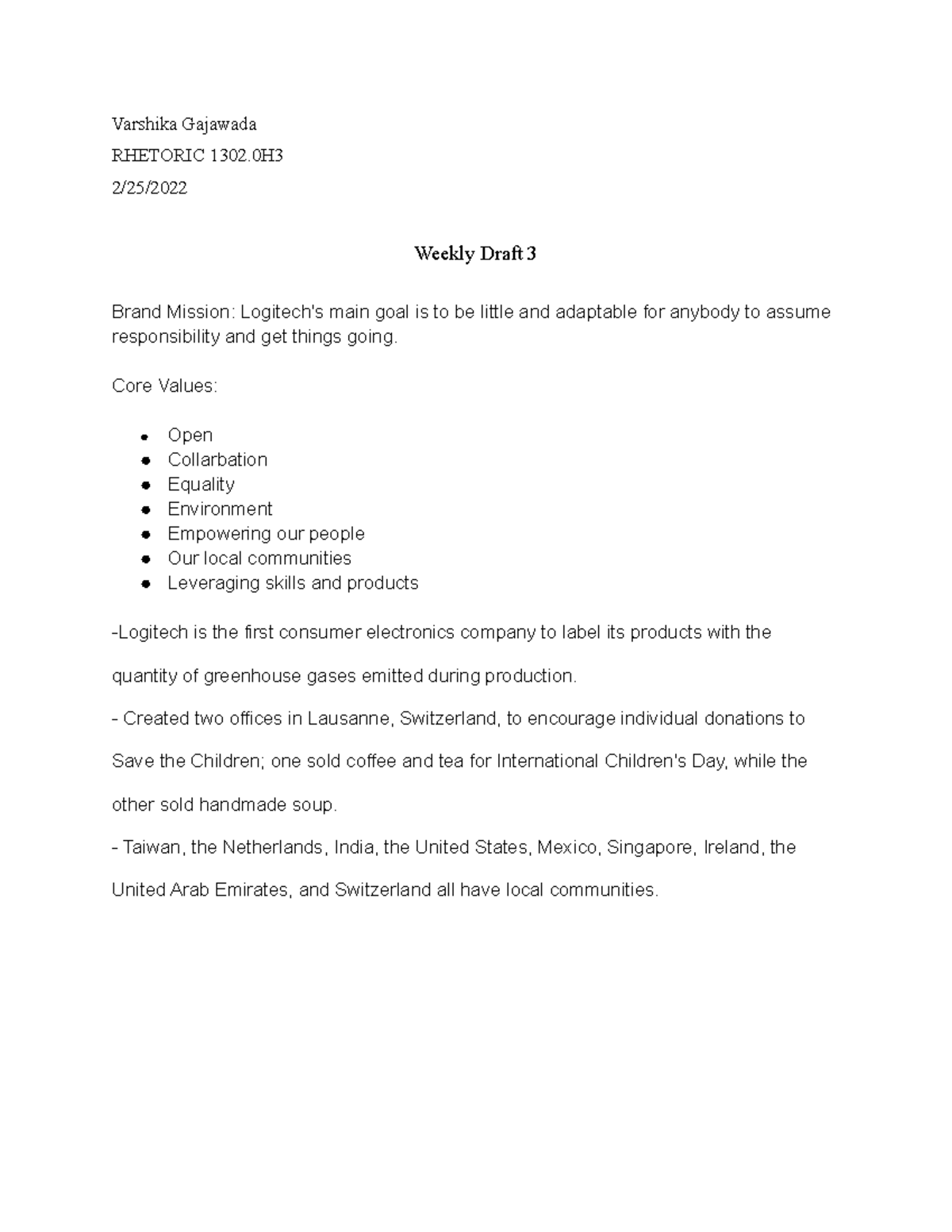 Varshika Gajawada

RHETORIC 1302.0H3

2/25/2022

Weekly Draft 3

Brand Mission: Logitech's main goal is to be little and adaptable for anybody to assume responsibility and get things going.

Core Values:

- Open
- Collarbation
- Equality
- Environment
- Empowering our people
- Our local communities
- Leveraging skills and products

-Logitech is the first consumer electronics company to label its products with the quantity of greenhouse gases emitted during production.

- Created two offices in Lausanne, Switzerland, to encourage individual donations to Save the Children; one sold coffee and tea for International Children's Day, while the other sold handmade soup.

- Taiwan, the Netherlands, India, the United States, Mexico, Singapore, Ireland, the United Arab Emirates, and Switzerland all have local communities.